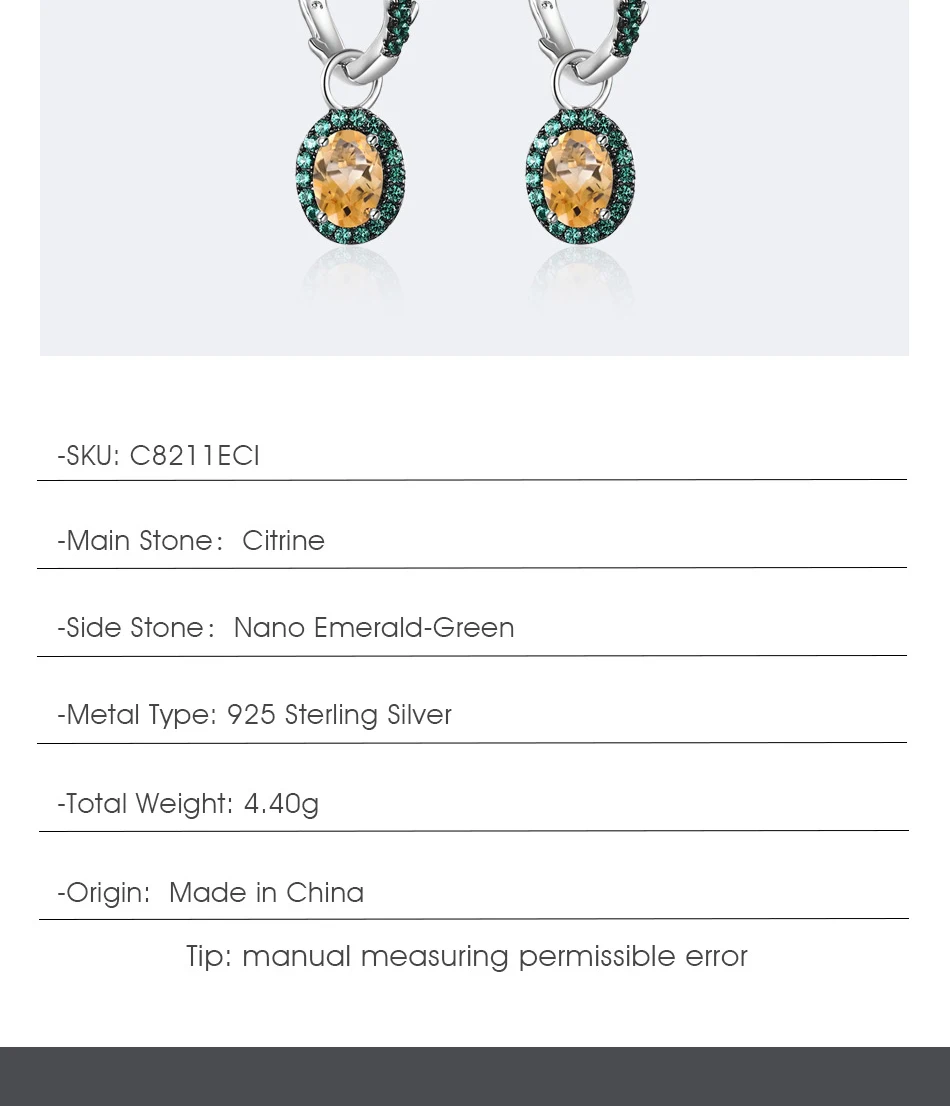 -SKU: C8211ECI

-Main Stone： Citrine

-Side Stone： Nano Emerald-Green

-Metal Type: 925 Sterling Silver

-Total Weight: 4.40g

-Origin: Made in China

Tip: manual measuring permissible error